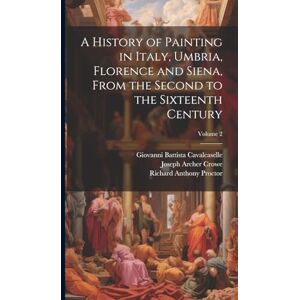 A History of Painting in Italy, Umbria, Florence and Siena, From the Second to the Sixteenth Century

Volume 2

Giovanni Battista Cavalcaselle
Joseph Archer Crowe
Richard Anthony Proctor